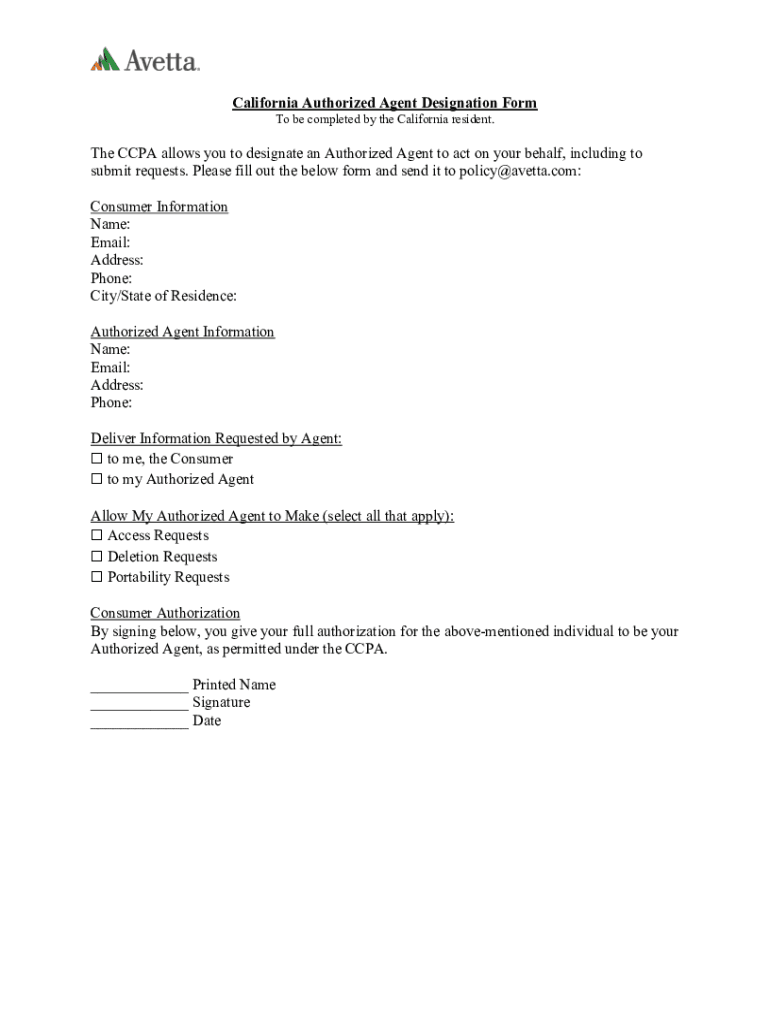 Avetta.

California Authorized Agent Designation Form
To be completed by the California resident.

The CCPA allows you to designate an Authorized Agent to act on your behalf, including to submit requests. Please fill out the below form and send it to policy@avetta.com:

Consumer Information
Name:
Email:
Address:
Phone:
City/State of Residence:

Authorized Agent Information
Name:
Email:
Address:
Phone:

Deliver Information Requested by Agent:
☐ to me, the Consumer
☐ to my Authorized Agent

Allow My Authorized Agent to Make (select all that apply):
☐ Access Requests
☐ Deletion Requests
☐ Portability Requests

Consumer Authorization
By signing below, you give your full authorization for the above-mentioned individual to be your Authorized Agent, as permitted under the CCPA.

____________ Printed Name
____________ Signature
____________ Date